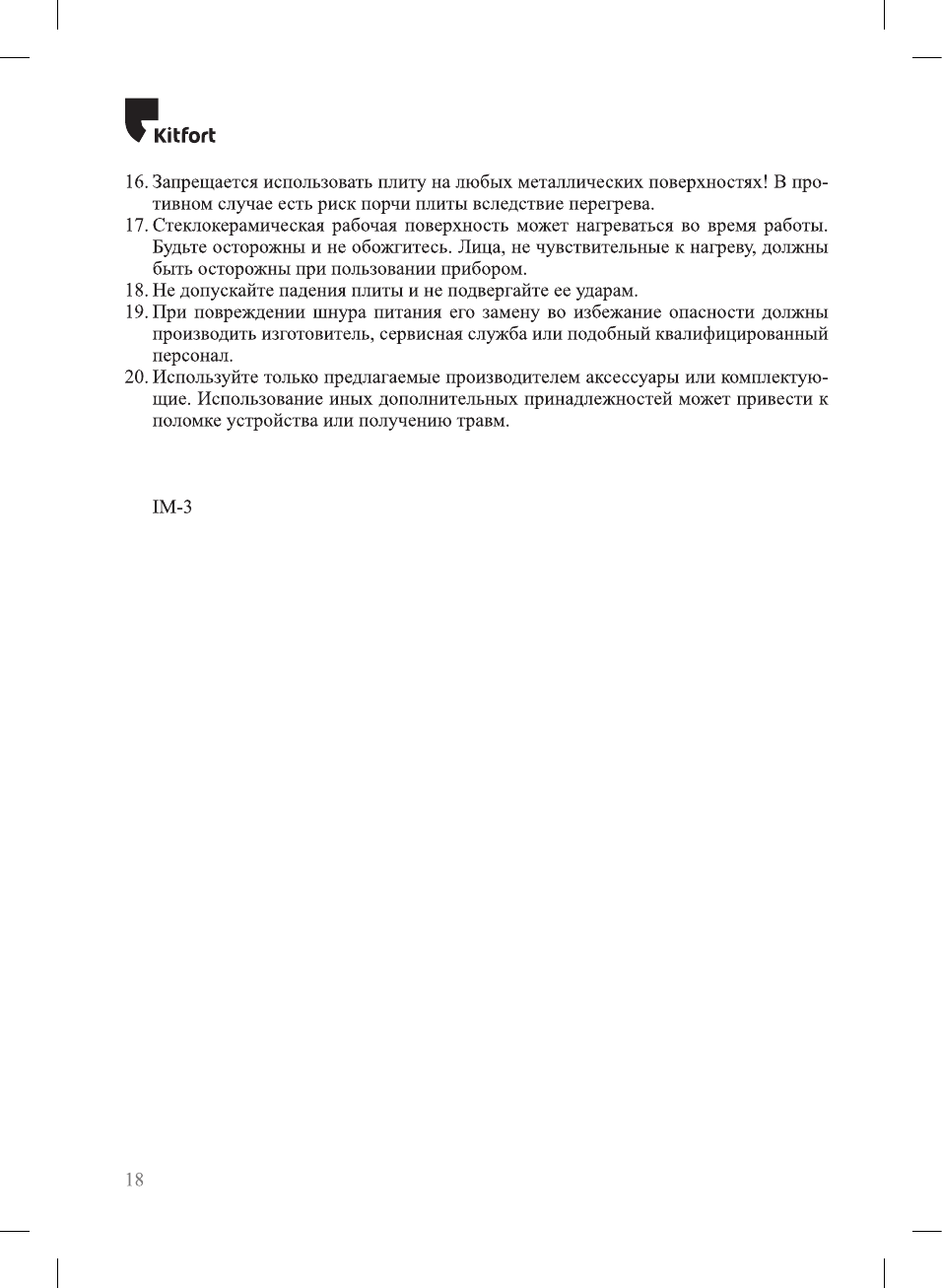 Kitfort

16. Запрещается использовать плиту на любых металлических поверхностях! В противном случае есть риск порчи плиты вследствие перегрева.
17. Стеклокерамическая рабочая поверхность может нагреваться во время работы. Будьте осторожны и не обожгитесь. Лица, не чувствительные к нагреву, должны быть осторожны при пользовании прибором.
18. Не допускайте падения плиты и не подвергайте ее ударам.
19. При повреждении шнура питания его замену во избежание опасности должны производить изготовитель, сервисная служба или подобный квалифицированный персонал.
20. Используйте только предлагаемые производителем аксессуары или комплектующие. Использование иных дополнительных принадлежностей может привести к поломке устройства или получению травм.

IM-3

18